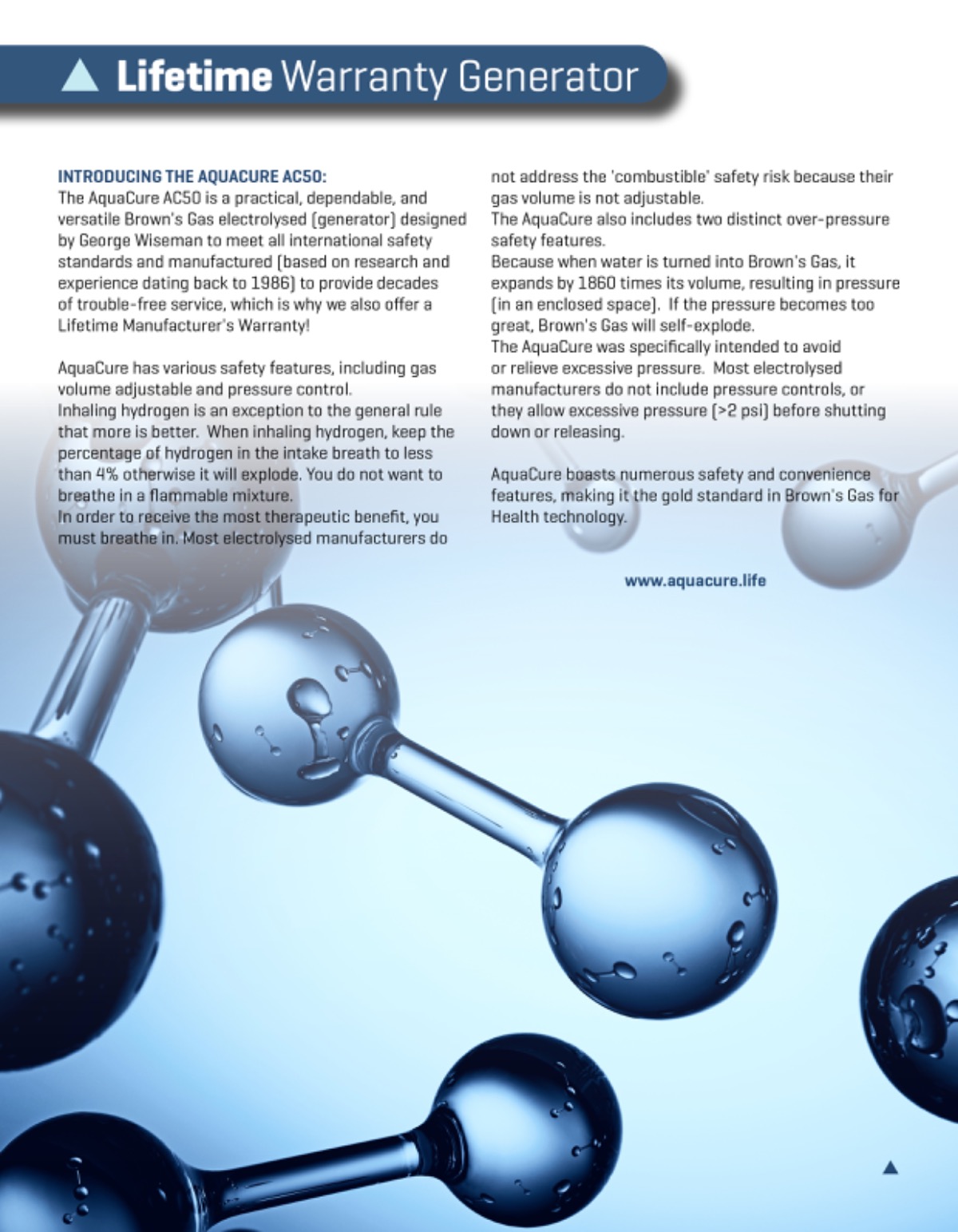 Lifetime Warranty Generator

INTRODUCING THE AQUACURE AC50:
The AquaCure AC50 is a practical, dependable, and versatile Brown's Gas electrolysed (generator) designed by George Wiseman to meet all international safety standards and manufactured (based on research and experience dating back to 1986) to provide decades of trouble-free service, which is why we also offer a Lifetime Manufacturer's Warranty!

AquaCure has various safety features, including gas volume adjustable and pressure control.
Inhaling hydrogen is an exception to the general rule that more is better. When inhaling hydrogen, keep the percentage of hydrogen in the intake breath to less than 4% otherwise it will explode. You do not want to breathe in a flammable mixture.
In order to receive the most therapeutic benefit, you must breathe in. Most electrolysed manufacturers do not address the 'combustible' safety risk because their gas volume is not adjustable.
The AquaCure also includes two distinct over-pressure safety features.
Because when water is turned into Brown's Gas, it expands by 1860 times its volume, resulting in pressure (in an enclosed space). If the pressure becomes too great, Brown's Gas will self-explode.
The AquaCure was specifically intended to avoid or relieve excessive pressure. Most electrolysed manufacturers do not include pressure controls, or they allow excessive pressure (>2 psi) before shutting down or releasing.

AquaCure boasts numerous safety and convenience features, making it the gold standard in Brown's Gas for Health technology.

www.aquacure.life